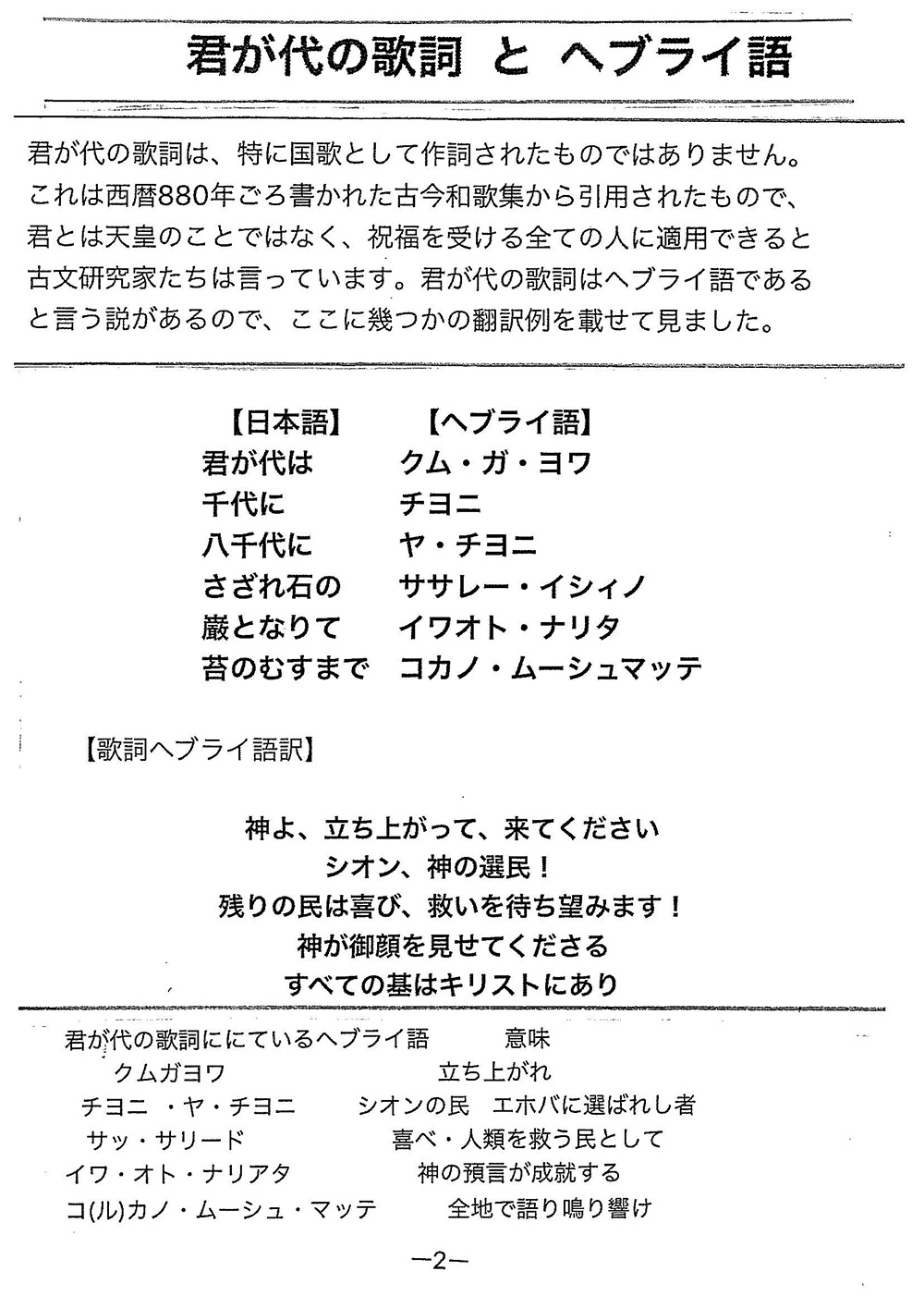 君が代の歌詞 と ヘブライ語

君が代の歌詞は、特に国歌として作詞されたものではありません。これは西暦880年ごろ書かれた古今和歌集から引用されたもので、君とは天皇のことではなく、祝福を受ける全ての人に適用できると古文研究家たちは言っています。君が代の歌詞はヘブライ語であると言う説があるので、ここに幾つかの翻訳例を載せて見ました。

| 【日本語】 | 【ヘブライ語】 |
|---|---|
| 君が代は | クム・ガ・ヨワ |
| 千代に | チヨニ |
| 八千代に | ヤ・チヨニ |
| さざれ石の | ササレー・イシィノ |
| 巌となりて | イワオト・ナリタ |
| 苔のむすまで | コカノ・ムーシュマッテ |

【歌詞ヘブライ語訳】

神よ、立ち上がって、来てください
シオン、神の選民！
残りの民は喜び、救いを待ち望みます！
神が御顔を見せてくださる
すべての基はキリストにあり

| 君が代の歌詞ににているヘブライ語 | 意味 |
|---|---|
| クムガヨワ | 立ち上がれ |
| チヨニ ・ヤ・チヨニ | シオンの民 エホバに選ばれし者 |
| サッ・サリード | 喜べ・人類を救う民として |
| イワ・オト・ナリアタ | 神の預言が成就する |
| コ(ル)カノ・ムーシュ・マッテ | 全地で語り鳴り響け |

—2—